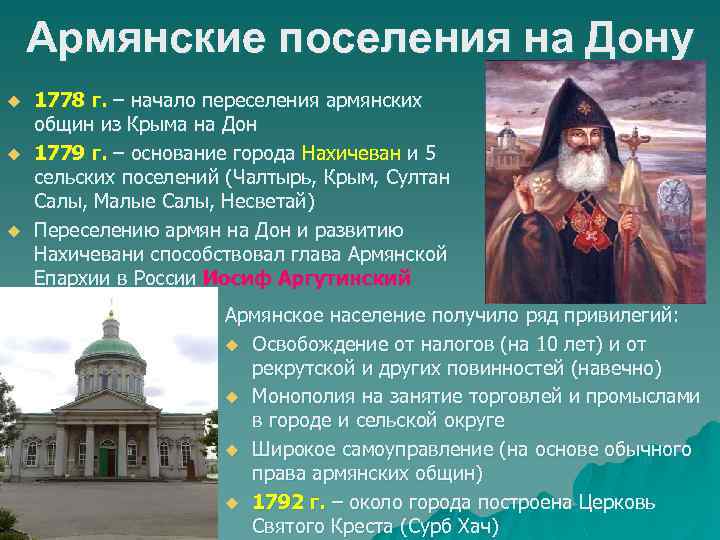 Армянские поселения на Дону

1778 г. – начало переселения армянских общин из Крыма на Дон

1779 г. – основание города Нахичеван и 5 сельских поселений (Чалтырь, Крым, Султан Салы, Малые Салы, Несветай)

Переселению армян на Дон и развитию Нахичевани способствовал глава Армянской Епархии в России Иосиф Аргутинский

Армянское население получило ряд привилегий:

Освобождение от налогов (на 10 лет) и от рекрутской и других повинностей (навечно)

Монополия на занятие торговлей и промыслами в городе и сельской округе

Широкое самоуправление (на основе обычного права армянских общин)

1792 г. – около города построена Церковь Святого Креста (Сурб Хач)